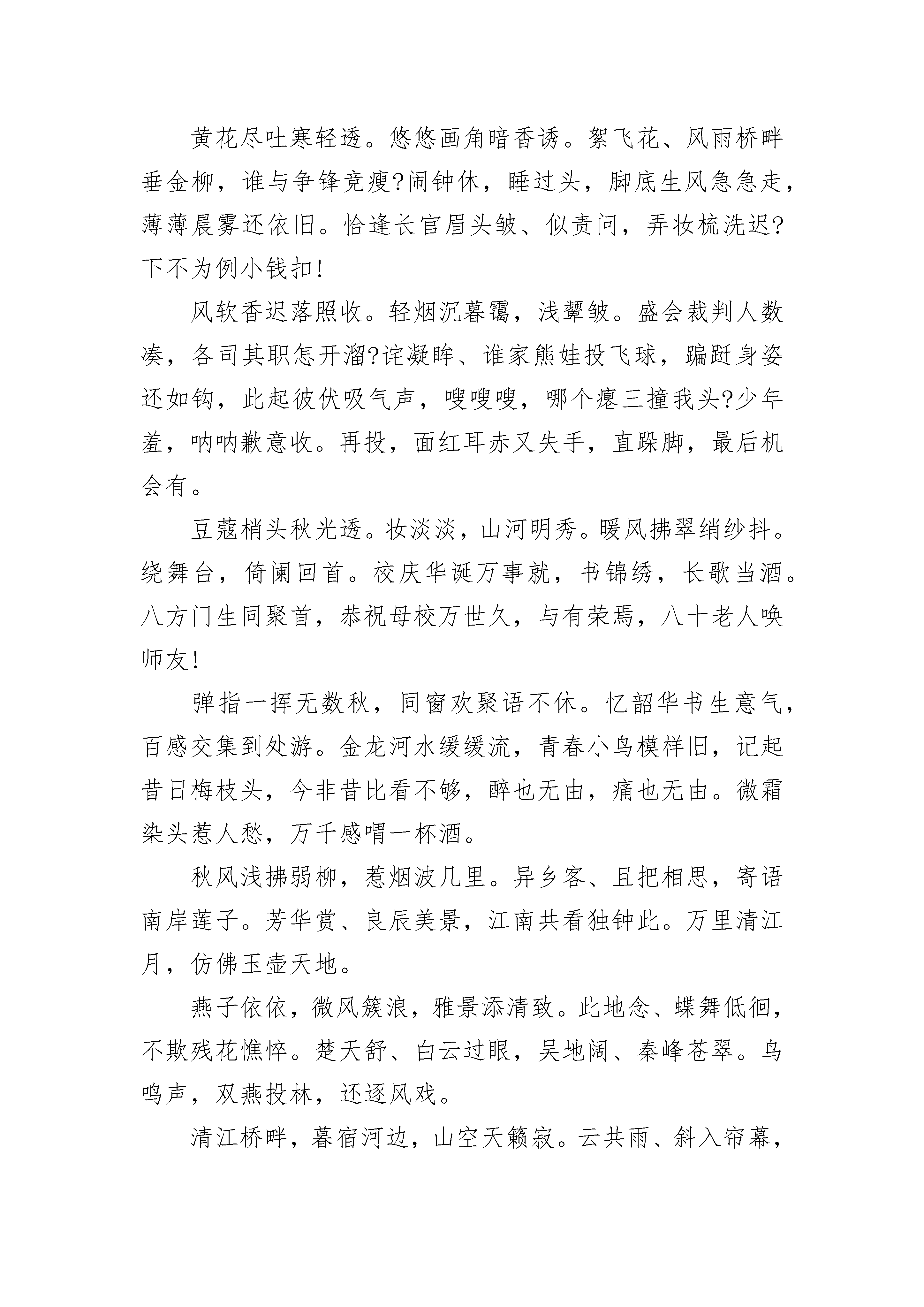 黄花尽吐寒轻透。悠悠画角暗香诱。絮飞花、风雨桥畔垂金柳，谁与争锋竞瘦?闹钟休，睡过头，脚底生风急急走，薄薄晨雾还依旧。恰逢长官眉头皱、似责问，弄妆梳洗迟?下不为例小钱扣!

风软香迟落照收。轻烟沉暮霭，浅颦皱。盛会裁判人数凑，各司其职怎开溜?诧凝眸、谁家熊娃投飞球，蹁跹身姿还如钩，此起彼伏吸气声，嗖嗖嗖，哪个瘪三撞我头?少年羞，呐呐歉意收。再投，面红耳赤又失手，直跺脚，最后机会有。

豆蔻梢头秋光透。妆淡淡，山河明秀。暖风拂翠绡纱抖。绕舞台，倚阑回首。校庆华诞万事就，书锦绣，长歌当酒。八方门生同聚首，恭祝母校万世久，与有荣焉，八十老人唤师友!

弹指一挥无数秋，同窗欢聚语不休。忆韶华书生意气，百感交集到处游。金龙河水缓缓流，青春小鸟模样旧，记起昔日梅枝头，今非昔比看不够，醉也无由，痛也无由。微霜染头惹人愁，万千感喟一杯酒。

秋风浅拂弱柳，惹烟波几里。异乡客、且把相思，寄语南岸莲子。芳华赏、良辰美景，江南共看独钟此。万里清江月，仿佛玉壶天地。

燕子依依，微风簇浪，雅景添清致。此地念、蝶舞低徊，不欺残花憔悴。楚天舒、白云过眼，吴地阔、秦峰苍翠。鸟鸣声，双燕投林，还逐风戏。

清江桥畔，暮宿河边，山空天籁寂。云共雨、斜入帘幕，